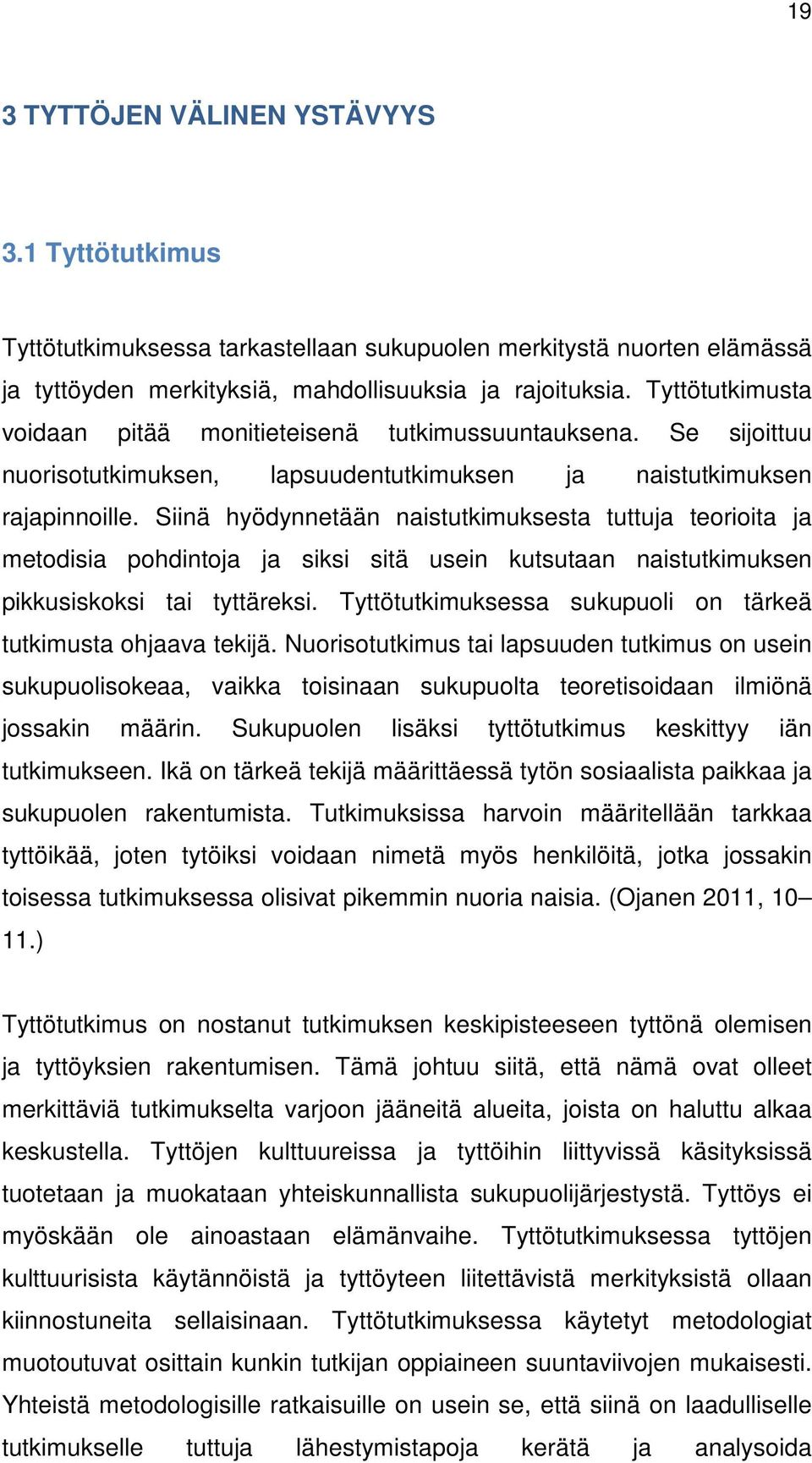 19

3 TYTTÖJEN VÄLINEN YSTÄVYYS

3.1 Tyttötutkimus

Tyttötutkimuksessa tarkastellaan sukupuolen merkitystä nuorten elämässä ja tyttöyden merkityksiä, mahdollisuuksia ja rajoituksia. Tyttötutkimusta voidaan pitää monitieteisenä tutkimussuuntauksena. Se sijoittuu nuorisotutkimuksen, lapsuudentutkimuksen ja naistutkimuksen rajapinnoille. Siinä hyödynnetään naistutkimuksesta tuttuja teorioita ja metodisia pohdintoja ja siksi sitä usein kutsutaan naistutkimuksen pikkusiskoksi tai tyttäreksi. Tyttötutkimuksessa sukupuoli on tärkeä tutkimusta ohjaava tekijä. Nuorisotutkimus tai lapsuuden tutkimus on usein sukupuolisokeaa, vaikka toisinaan sukupuolta teoretisoidaan ilmiönä jossakin määrin. Sukupuolen lisäksi tyttötutkimus keskittyy iän tutkimukseen. Ikä on tärkeä tekijä määrittäessä tytön sosiaalista paikkaa ja sukupuolen rakentumista. Tutkimuksissa harvoin määritellään tarkkaa tyttöikää, joten tytöiksi voidaan nimetä myös henkilöitä, jotka jossakin toisessa tutkimuksessa olisivat pikemmin nuoria naisia. (Ojanen 2011, 10–11.)

Tyttötutkimus on nostanut tutkimuksen keskipisteeseen tyttönä olemisen ja tyttöyksien rakentumisen. Tämä johtuu siitä, että nämä ovat olleet merkittäviä tutkimukselta varjoon jääneitä alueita, joista on haluttu alkaa keskustella. Tyttöjen kulttuureissa ja tyttöihin liittyvissä käsityksissä tuotetaan ja muokataan yhteiskunnallista sukupuolijärjestystä. Tyttöys ei myöskään ole ainoastaan elämänvaihe. Tyttötutkimuksessa tyttöjen kulttuurisista käytännöistä ja tyttöyteen liitettävistä merkityksistä ollaan kiinnostuneita sellaisinaan. Tyttötutkimuksessa käytetyt metodologiat muotoutuvat osittain kunkin tutkijan oppiaineen suuntaviivojen mukaisesti. Yhteistä metodologisille ratkaisuille on usein se, että siinä on laadulliselle tutkimukselle tuttuja lähestymistapoja kerätä ja analysoida